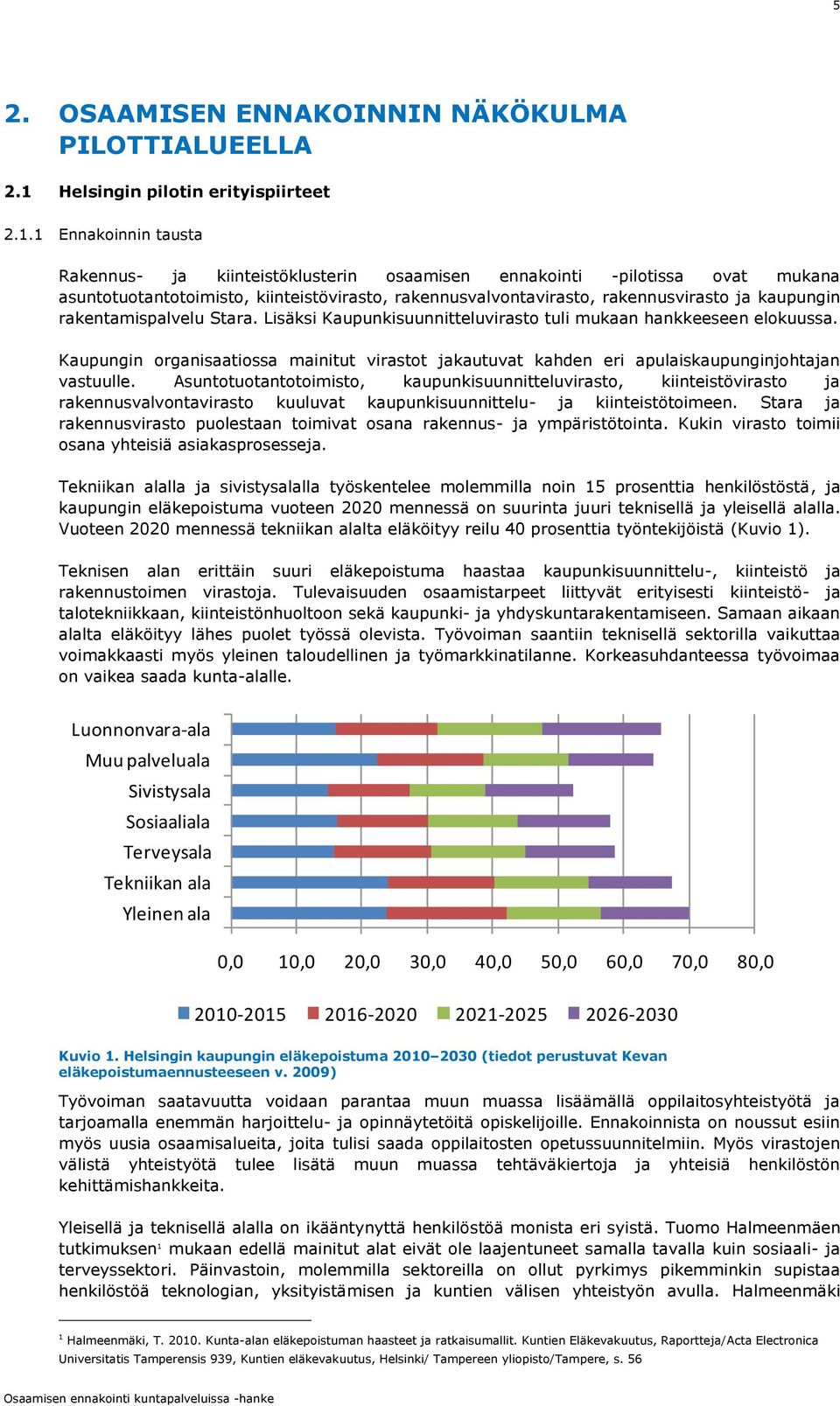 5

2. OSAAMISEN ENNAKOINNIN NÄKÖKULMA PILOTTIALUEELLA

2.1 Helsingin pilotin erityispiirteet

2.1.1 Ennakoinnin tausta

Rakennus- ja kiinteistöklusterin osaamisen ennakointi -pilotissa ovat mukana asuntotuotantotoimisto, kiinteistövirasto, rakennusvalvontavirasto, rakennusvirasto ja kaupungin rakentamispalvelu Stara. Lisäksi Kaupunkisuunnitteluvirasto tuli mukaan hankkeeseen elokuussa.

Kaupungin organisaatiossa mainitut virastot jakautuvat kahden eri apulaiskaupunginjohtajan vastuulle. Asuntotuotantotoimisto, kaupunkisuunnitteluvirasto, kiinteistövirasto ja rakennusvalvontavirasto kuuluvat kaupunkisuunnittelu- ja kiinteistötoimeen. Stara ja rakennusvirasto puolestaan toimivat osana rakennus- ja ympäristötointa. Kukin virasto toimii osana yhteisiä asiakasprosesseja.

Tekniikan alalla ja sivistysalalla työskentelee molemmilla noin 15 prosenttia henkilöstöstä, ja kaupungin eläkepoistuma vuoteen 2020 mennessä on suurinta juuri teknisellä ja yleisellä alalla. Vuoteen 2020 mennessä tekniikan alalta eläköityy reilu 40 prosenttia työntekijöistä (Kuvio 1).

Teknisen alan erittäin suuri eläkepoistuma haastaa kaupunkisuunnittelu-, kiinteistö ja rakennustoimen virastoja. Tulevaisuuden osaamistarpeet liittyvät erityisesti kiinteistö- ja talotekniikkaan, kiinteistönhuoltoon sekä kaupunki- ja yhdyskuntarakentamiseen. Samaan aikaan alalta eläköityy lähes puolet työssä olevista. Työvoiman saantiin teknisellä sektorilla vaikuttaa voimakkaasti myös yleinen taloudellinen ja työmarkkinatilanne. Korkeasuhdanteessa työvoimaa on vaikea saada kunta-alalle.

Luonnonvara-ala
Muu palveluala
Sivistysala
Sosiaaliala
Terveysala
Tekniikan ala
Yleinen ala

0,0 10,0 20,0 30,0 40,0 50,0 60,0 70,0 80,0

2010-2015 2016-2020 2021-2025 2026-2030

Kuvio 1. Helsingin kaupungin eläkepoistuma 2010–2030 (tiedot perustuvat Kevan eläkepoistumaennusteeseen v. 2009)

Työvoiman saatavuutta voidaan parantaa muun muassa lisäämällä oppilaitosyhteistyötä ja tarjoamalla enemmän harjoittelu- ja opinnäytetöitä opiskelijoille. Ennakoinnista on noussut esiin myös uusia osaamisalueita, joita tulisi saada oppilaitosten opetussuunnitelmiin. Myös virastojen välistä yhteistyötä tulee lisätä muun muassa tehtäväkiertoja ja yhteisiä henkilöstön kehittämishankkeita.

Yleisellä ja teknisellä alalla on ikääntynyttä henkilöstöä monista eri syistä. Tuomo Halmeenmäen tutkimuksen$^1$ mukaan edellä mainitut alat eivät ole laajentuneet samalla tavalla kuin sosiaali- ja terveyssektori. Päinvastoin, molemmilla sektoreilla on ollut pyrkimys pikemminkin supistaa henkilöstöä teknologian, yksityistämisen ja kuntien välisen yhteistyön avulla. Halmeenmäki

$^1$ Halmeenmäki, T. 2010. Kunta-alan eläkepoistuman haasteet ja ratkaisumallit. Kuntien Eläkevakuutus, Raportteja/Acta Electronica Universitatis Tamperensis 939, Kuntien eläkevakuutus, Helsinki/ Tampereen yliopisto/Tampere, s. 56

Osaamisen ennakointi kuntapalveluissa -hanke